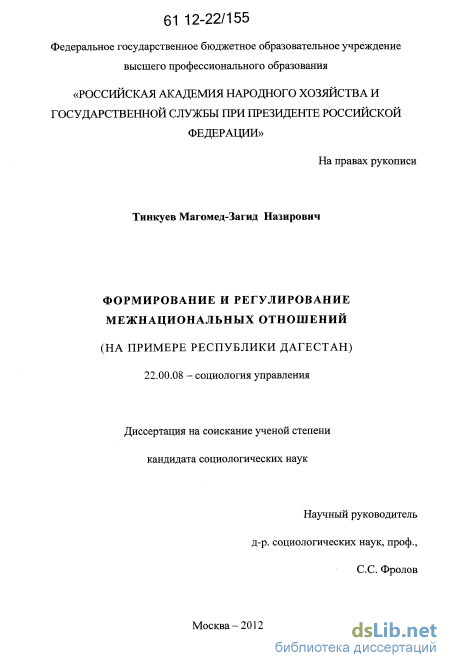 61 12-22/155

Федеральное государственное бюджетное образовательное учреждение высшего профессионального образования

«РОССИЙСКАЯ АКАДЕМИЯ НАРОДНОГО ХОЗЯЙСТВА И ГОСУДАРСТВЕННОЙ СЛУЖБЫ ПРИ ПРЕЗИДЕНТЕ РОССИЙСКОЙ ФЕДЕРАЦИИ»

На правах рукописи

Тинкуев Магомед-Загид Назирович

ФОРМИРОВАНИЕ И РЕГУЛИРОВАНИЕ МЕЖНАЦИОНАЛЬНЫХ ОТНОШЕНИЙ

(НА ПРИМЕРЕ РЕСПУБЛИКИ ДАГЕСТАН)

22.00.08 – социология управления

Диссертация на соискание ученой степени

кандидата социологических наук

Научный руководитель

д-р. социологических наук, проф.,

С.С. Фролов

Москва – 2012

dsLib.net
библиотека диссертаций